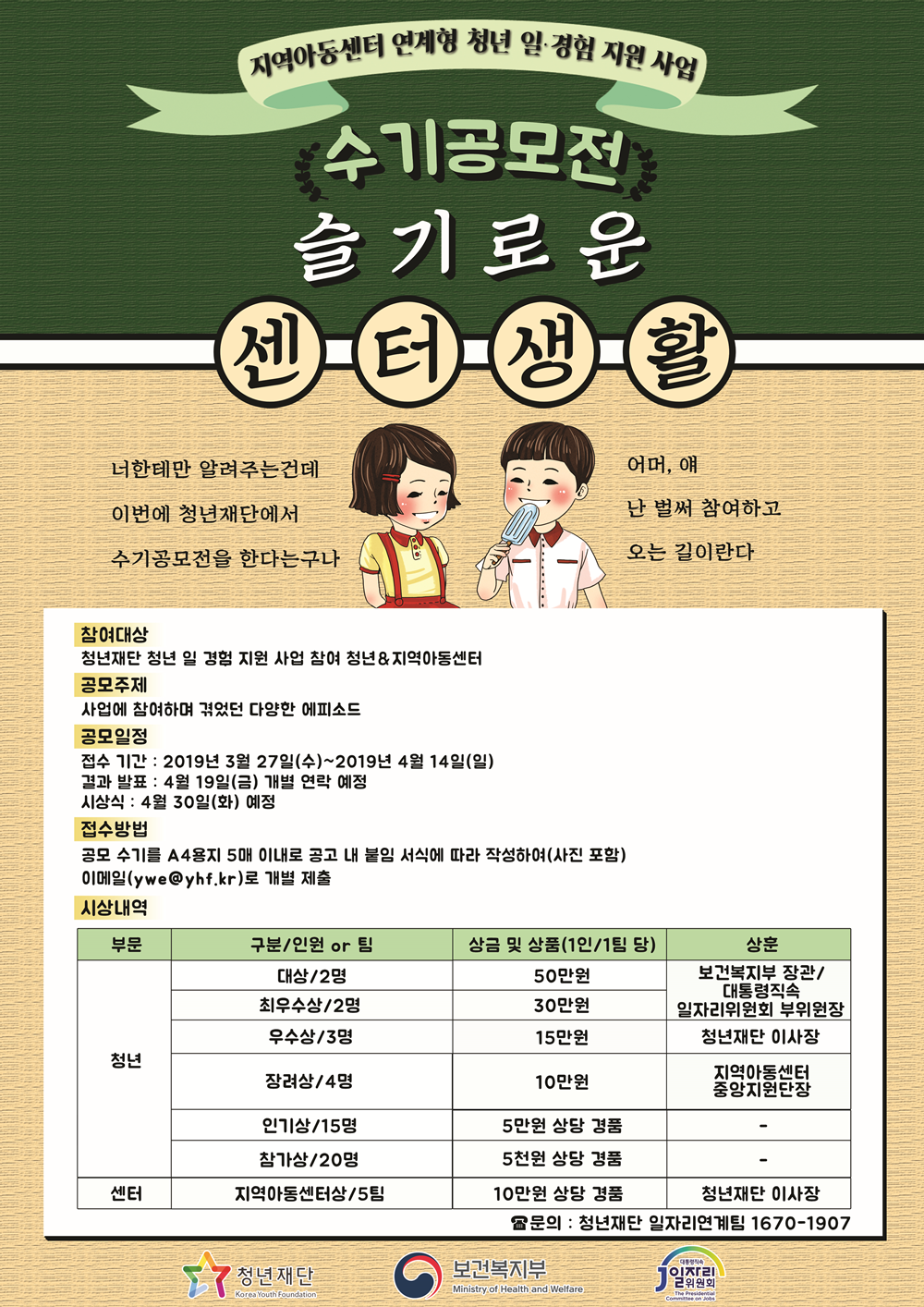 지역아동센터 연계형 청년 일·경험 지원 사업

수기공모전

슬기로운

센터생활

너한테만 알려주는건데
이번에 청년재단에서
수기공모전을 한다는구나

어머, 얘
난 벌써 참여하고
오는 길이란다

참여대상
청년재단 청년 일 경험 지원 사업 참여 청년&지역아동센터

공모주제
사업에 참여하며 겪었던 다양한 에피소드

공모일정
접수 기간 : 2019년 3월 27일(수)~2019년 4월 14일(일)
결과 발표 : 4월 19일(금) 개별 연락 예정
시상식 : 4월 30일(화) 예정

접수방법
공모 수기를 A4용지 5매 이내로 공고 내 붙임 서식에 따라 작성하여(사진 포함)
이메일(ywe@yhf.kr)로 개별 제출

시상내역

| 부문 | 구분/인원 or 팀 | 상금 및 상품(1인/1팀 당) | 상훈 |
|---|---|---|---|
| 청년 | 대상/2명 | 50만원 | 보건복지부 장관/ 대통령직속 일자리위원회 부위원장 |
| | 최우수상/2명 | 30만원 | |
| | 우수상/3명 | 15만원 | 청년재단 이사장 |
| | 장려상/4명 | 10만원 | 지역아동센터 중앙지원단장 |
| | 인기상/15명 | 5만원 상당 경품 | - |
| | 참가상/20명 | 5천원 상당 경품 | - |
| 센터 | 지역아동센터상/5팀 | 10만원 상당 경품 | 청년재단 이사장 |

☎문의 : 청년재단 일자리연계팀 1670-1907

청년재단 Korea Youth Foundation
보건복지부 Ministry of Health and Welfare
대통령직속 일자리위원회 The Presidential Committee on Jobs